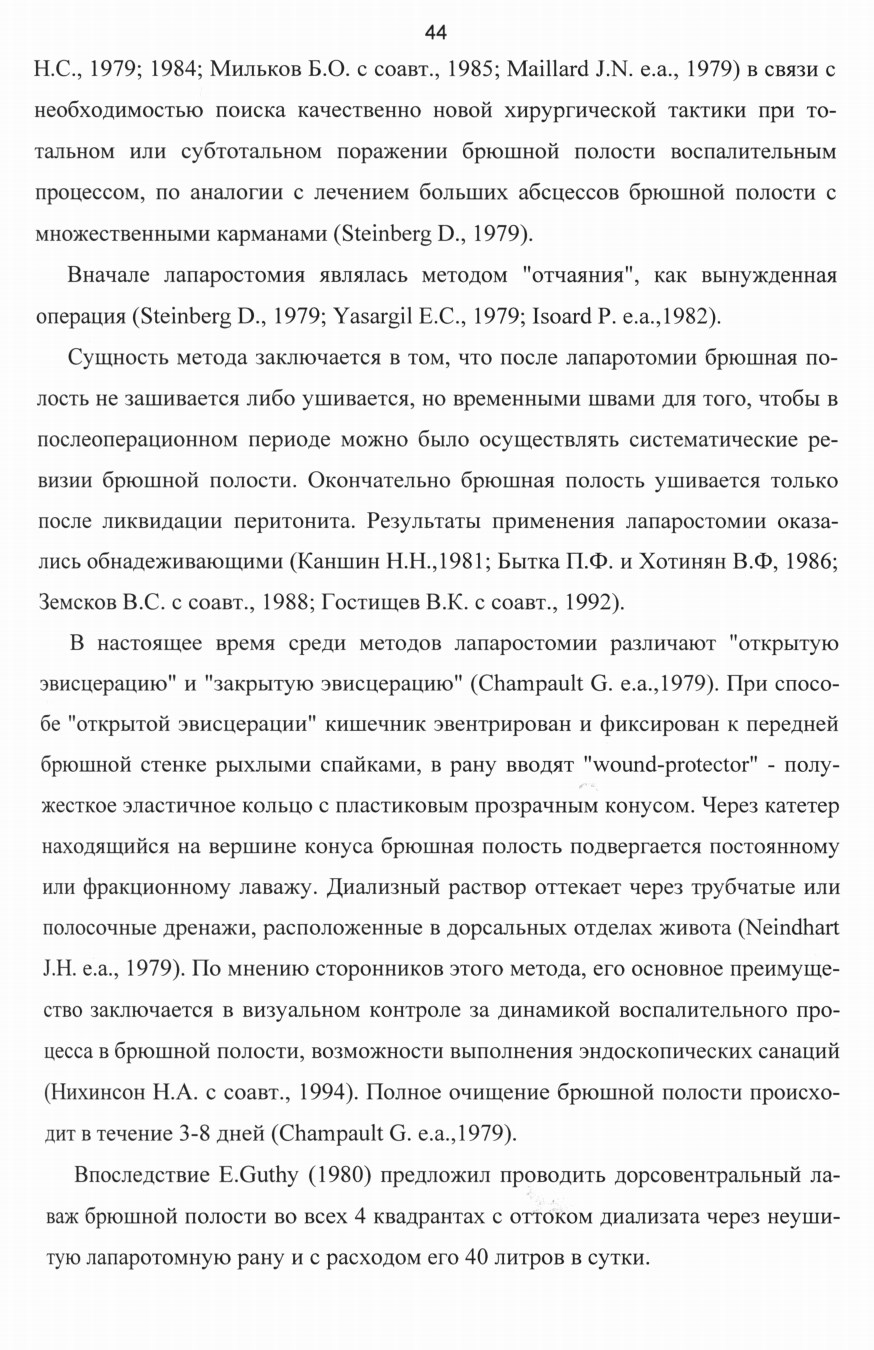 44

Н.С., 1979; 1984; Мильков Б.О. с соавт., 1985; Maillard J.N. e.a., 1979) в связи с необходимостью поиска качественно новой хирургической тактики при тотальном или субтотальном поражении брюшной полости воспалительным процессом, по аналогии с лечением больших абсцессов брюшной полости с множественными карманами (Steinberg D., 1979).

Вначале лапаростомия являлась методом "отчаяния", как вынужденная операция (Steinberg D., 1979; Yasargil E.C., 1979; Isoard P. e.a.,1982).

Сущность метода заключается в том, что после лапаротомии брюшная полость не зашивается либо ушивается, но временными швами для того, чтобы в послеоперационном периоде можно было осуществлять систематические ревизии брюшной полости. Окончательно брюшная полость ушивается только после ликвидации перитонита. Результаты применения лапаростомии оказались обнадеживающими (Каншин Н.Н.,1981; Бытка П.Ф. и Хотинян В.Ф, 1986; Земсков В.С. с соавт., 1988; Гостищев В.К. с соавт., 1992).

В настоящее время среди методов лапаростомии различают "открытую эвисцерацию" и "закрытую эвисцерацию" (Champault G. e.a.,1979). При способе "открытой эвисцерации" кишечник эвентрирован и фиксирован к передней брюшной стенке рыхлыми спайками, в рану вводят "wound-protector" - полужесткое эластичное кольцо с пластиковым прозрачным конусом. Через катетер находящийся на вершине конуса брюшная полость подвергается постоянному или фракционному лаважу. Диализный раствор оттекает через трубчатые или полосочные дренажи, расположенные в дорсальных отделах живота (Neindhart J.H. e.a., 1979). По мнению сторонников этого метода, его основное преимущество заключается в визуальном контроле за динамикой воспалительного процесса в брюшной полости, возможности выполнения эндоскопических санаций (Нихинсон Н.А. с соавт., 1994). Полное очищение брюшной полости происходит в течение 3-8 дней (Champault G. e.a.,1979).

Впоследствие E.Guthy (1980) предложил проводить дорсовентральный лаваж брюшной полости во всех 4 квадрантах с оттоком диализата через неушитую лапаротомную рану и с расходом его 40 литров в сутки.